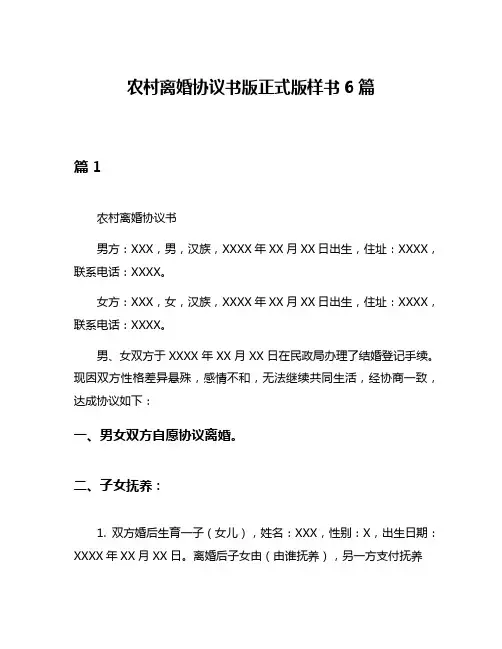 农村离婚协议书版正式版样书 6 篇

篇 1

农村离婚协议书

男方：XXX，男，汉族，XXXX 年 XX 月 XX 日出生，住址：XXXX，联系电话：XXXX。

女方：XXX，女，汉族，XXXX 年 XX 月 XX 日出生，住址：XXXX，联系电话：XXXX。

男、女双方于 XXXX 年 XX 月 XX 日在民政局办理了结婚登记手续。现因双方性格差异悬殊，感情不和，无法继续共同生活，经协商一致，达成协议如下：

一、男女双方自愿协议离婚。

二、子女抚养：

1. 双方婚后生育一子（女儿），姓名：XXX，性别：X，出生日期：XXXX 年 XX 月 XX 日。离婚后子女由（由谁抚养），另一方支付抚养